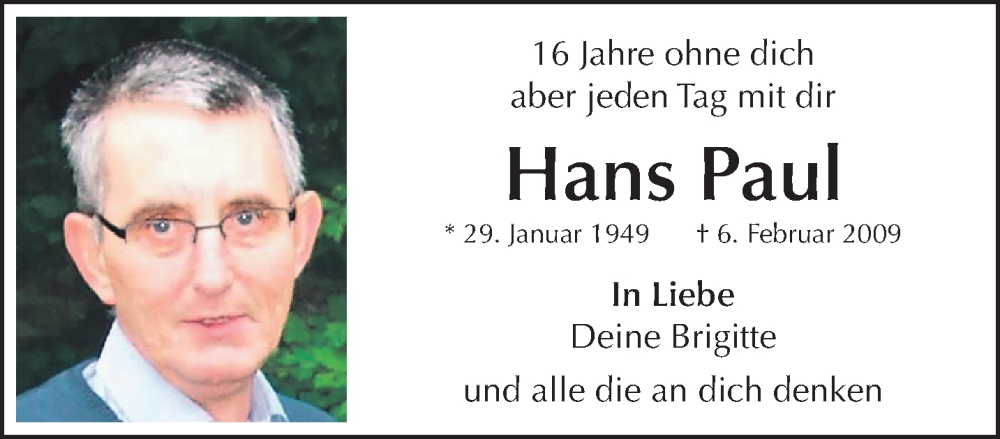 16 Jahre ohne dich
aber jeden Tag mit dir

Hans Paul

* 29. Januar 1949 † 6. Februar 2009

In Liebe
Deine Brigitte
und alle die an dich denken